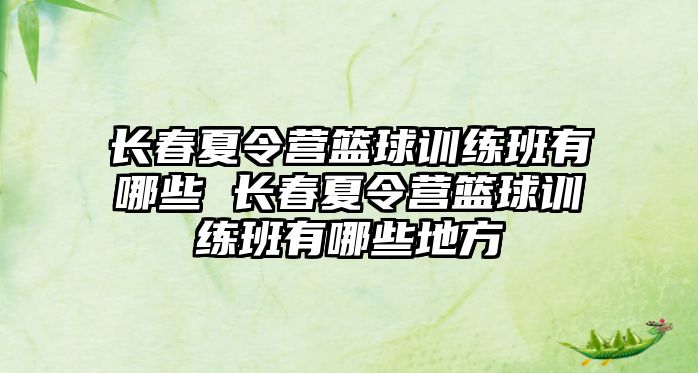 长春夏令营篮球训练班有哪些 长春夏令营篮球训练班有哪些地方